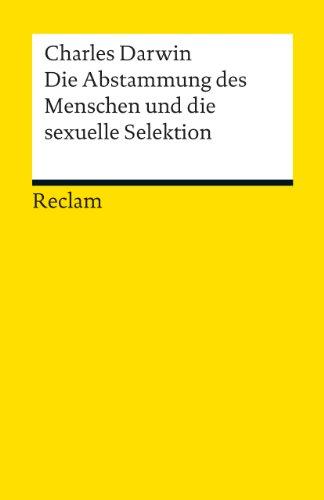 Charles Darwin
Die Abstammung des Menschen und die sexuelle Selektion

Reclam